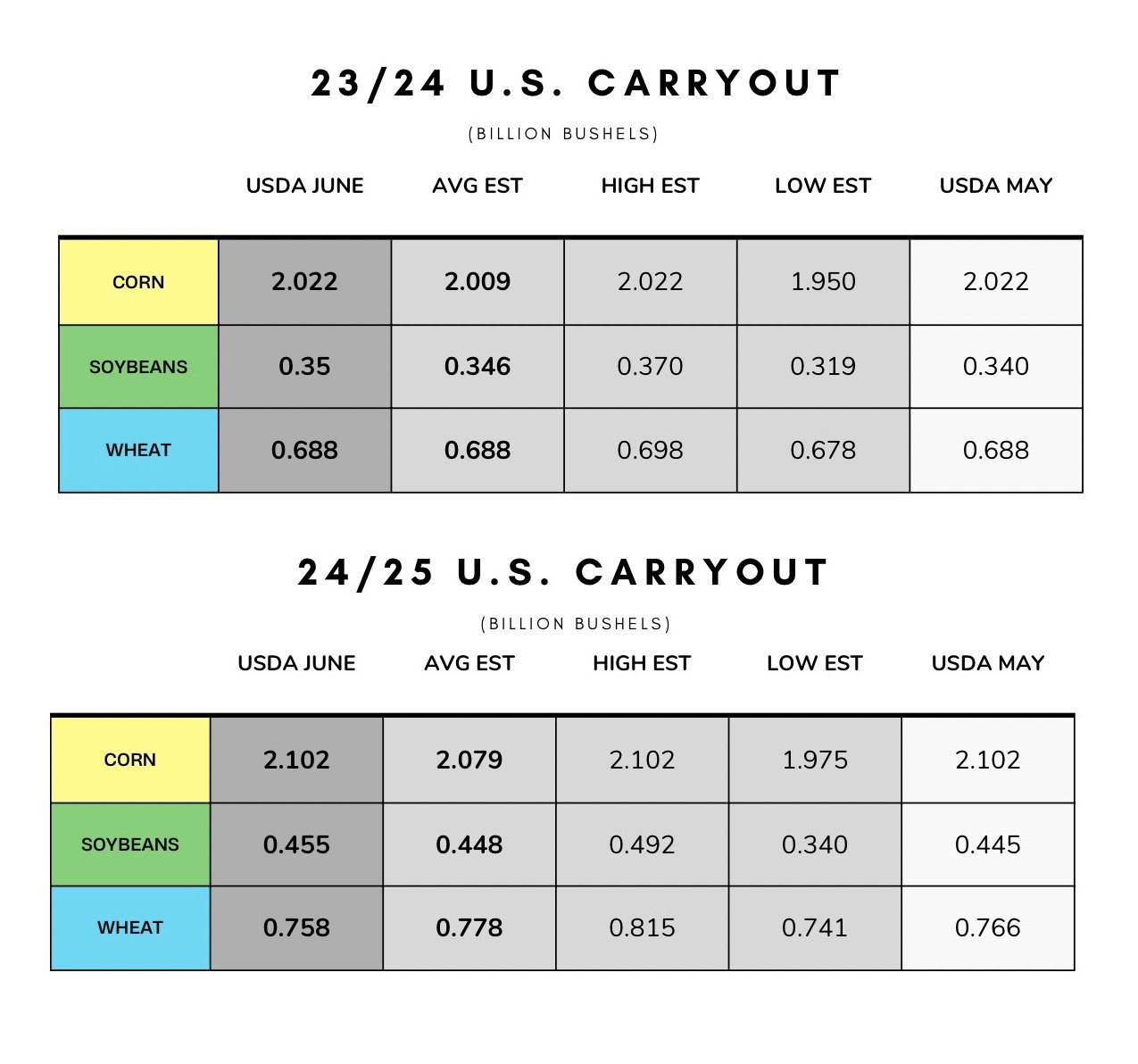 23/24 U.S. CARRYOUT

(BILLION BUSHELS)

| | USDA JUNE | AVG EST | HIGH EST | LOW EST | USDA MAY |
|---|---|---|---|---|---|
| CORN | 2.022 | 2.009 | 2.022 | 1.950 | 2.022 |
| SOYBEANS | 0.35 | 0.346 | 0.370 | 0.319 | 0.340 |
| WHEAT | 0.688 | 0.688 | 0.698 | 0.678 | 0.688 |

24/25 U.S. CARRYOUT

(BILLION BUSHELS)

| | USDA JUNE | AVG EST | HIGH EST | LOW EST | USDA MAY |
|---|---|---|---|---|---|
| CORN | 2.102 | 2.079 | 2.102 | 1.975 | 2.102 |
| SOYBEANS | 0.455 | 0.448 | 0.492 | 0.340 | 0.445 |
| WHEAT | 0.758 | 0.778 | 0.815 | 0.741 | 0.766 |